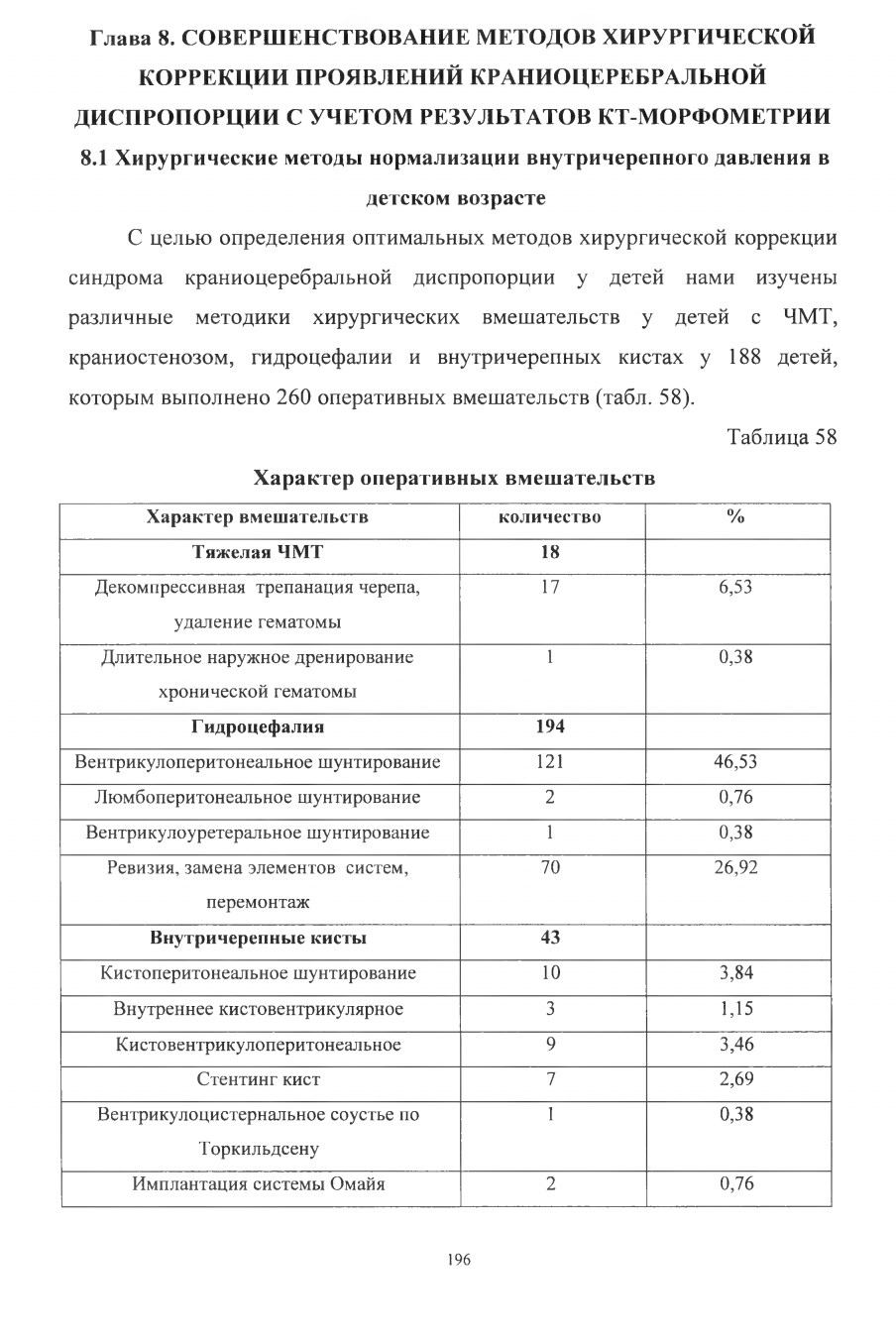 Глава 8. СОВЕРШЕНСТВОВАНИЕ МЕТОДОВ ХИРУРГИЧЕСКОЙ КОРРЕКЦИИ ПРОЯВЛЕНИЙ КРАНИОЦЕРЕБРАЛЬНОЙ ДИСПРОПОРЦИИ С УЧЕТОМ РЕЗУЛЬТАТОВ КТ-МОРФОМЕТРИИ

8.1 Хирургические методы нормализации внутричерепного давления в детском возрасте

С целью определения оптимальных методов хирургической коррекции синдрома краниоцеребральной диспропорции у детей нами изучены различные методики хирургических вмешательств у детей с ЧМТ, краниостенозом, гидроцефалии и внутричерепных кистах у 188 детей, которым выполнено 260 оперативных вмешательств (табл. 58).

Таблица 58

Характер оперативных вмешательств

| Характер вмешательств | количество | % |
|---|---|---|
| Тяжелая ЧМТ | 18 | |
| Декомпрессивная трепанация черепа, удаление гематомы | 17 | 6,53 |
| Длительное наружное дренирование хронической гематомы | 1 | 0,38 |
| Гидроцефалия | 194 | |
| Вентрикулоперитонеальное шунтирование | 121 | 46,53 |
| Люмбоперитонеальное шунтирование | 2 | 0,76 |
| Вентрикулоуретеральное шунтирование | 1 | 0,38 |
| Ревизия, замена элементов систем, перемонтаж | 70 | 26,92 |
| Внутричерепные кисты | 43 | |
| Кистоперитонеальное шунтирование | 10 | 3,84 |
| Внутреннее кистовентрикулярное | 3 | 1,15 |
| Кистовентрикулоперитонеальное | 9 | 3,46 |
| Стентинг кист | 7 | 2,69 |
| Вентрикулоцистернальное соустье по Торкильдсену | 1 | 0,38 |
| Имплантация системы Омайя | 2 | 0,76 |

196